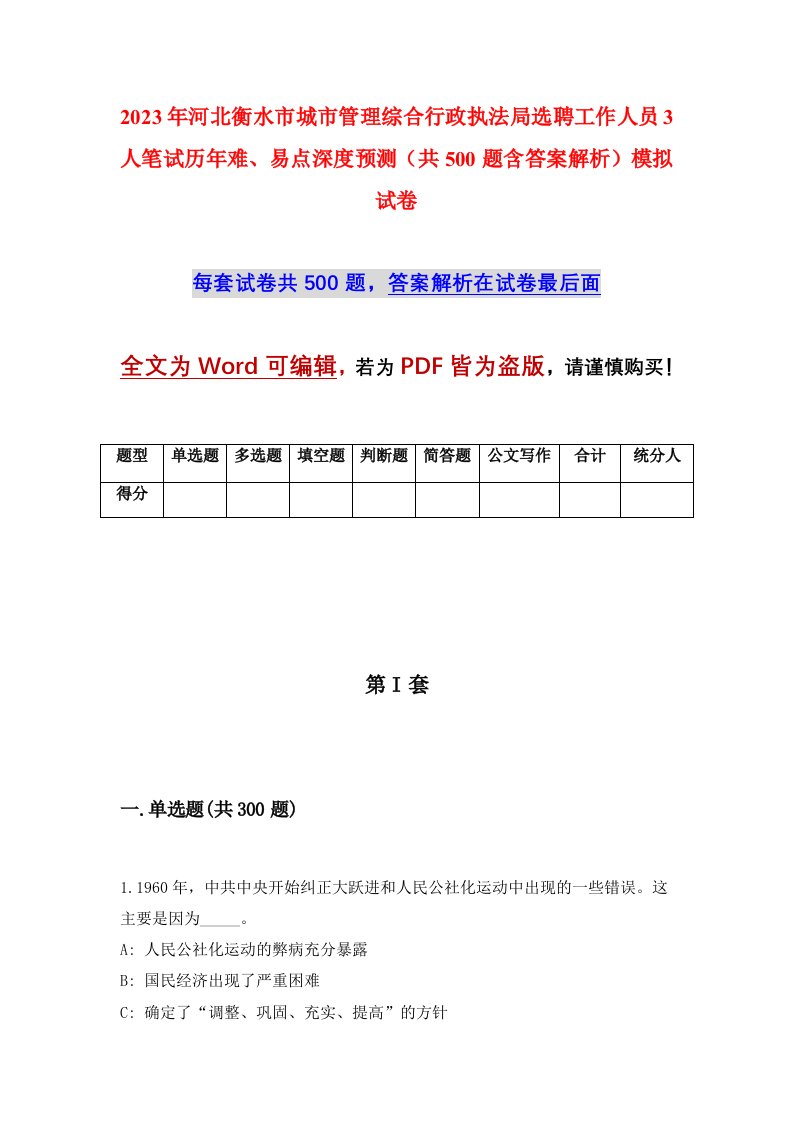 2023年河北衡水市城市管理综合行政执法局选聘工作人员3人笔试历年难、易点深度预测（共500题含答案解析）模拟试卷

每套试卷共500题，答案解析在试卷最后面

全文为Word可编辑，若为PDF皆为盗版，请谨慎购买！

| 题型 | 单选题 | 多选题 | 填空题 | 判断题 | 简答题 | 公文写作 | 合计 | 统分人 |
|---|---|---|---|---|---|---|---|---|
| 得分 | | | | | | | | |

第I套

一.单选题(共300题)

1.1960年，中共中央开始纠正大跃进和人民公社化运动中出现的一些错误。这主要是因为_____。

A: 人民公社化运动的弊病充分暴露

B: 国民经济出现了严重困难

C: 确定了“调整、巩固、充实、提高”的方针